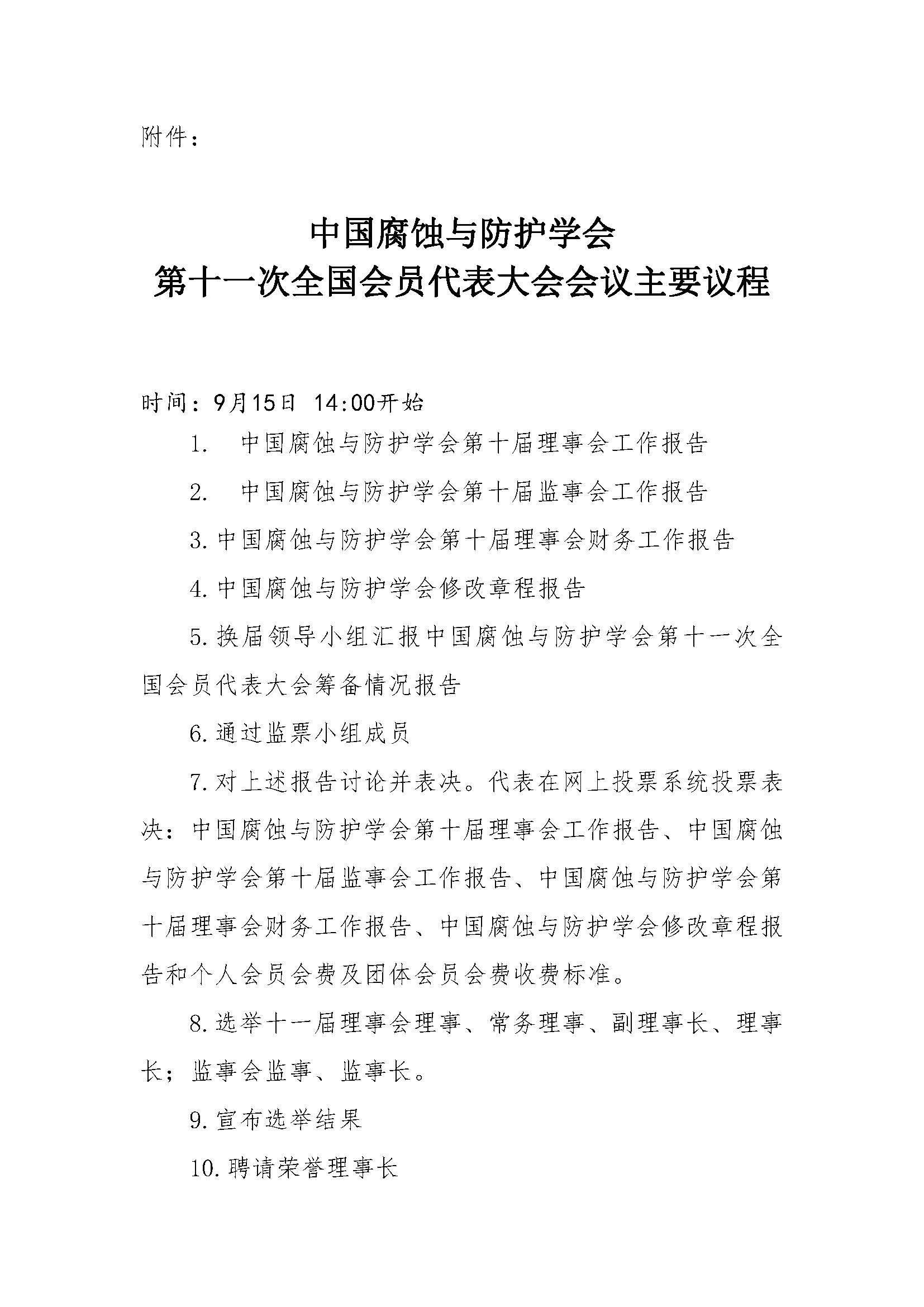 附件：

中国腐蚀与防护学会
第十一次全国会员代表大会会议主要议程

时间：9月15日 14:00开始

1. 中国腐蚀与防护学会第十届理事会工作报告

2. 中国腐蚀与防护学会第十届监事会工作报告

3. 中国腐蚀与防护学会第十届理事会财务工作报告

4. 中国腐蚀与防护学会修改章程报告

5. 换届领导小组汇报中国腐蚀与防护学会第十一次全国会员代表大会筹备情况报告

6. 通过监票小组成员

7. 对上述报告讨论并表决。代表在网上投票系统投票表决：中国腐蚀与防护学会第十届理事会工作报告、中国腐蚀与防护学会第十届监事会工作报告、中国腐蚀与防护学会第十届理事会财务工作报告、中国腐蚀与防护学会修改章程报告和个人会员会费及团体会员会费收费标准。

8. 选举十一届理事会理事、常务理事、副理事长、理事长；监事会监事、监事长。

9. 宣布选举结果

10. 聘请荣誉理事长